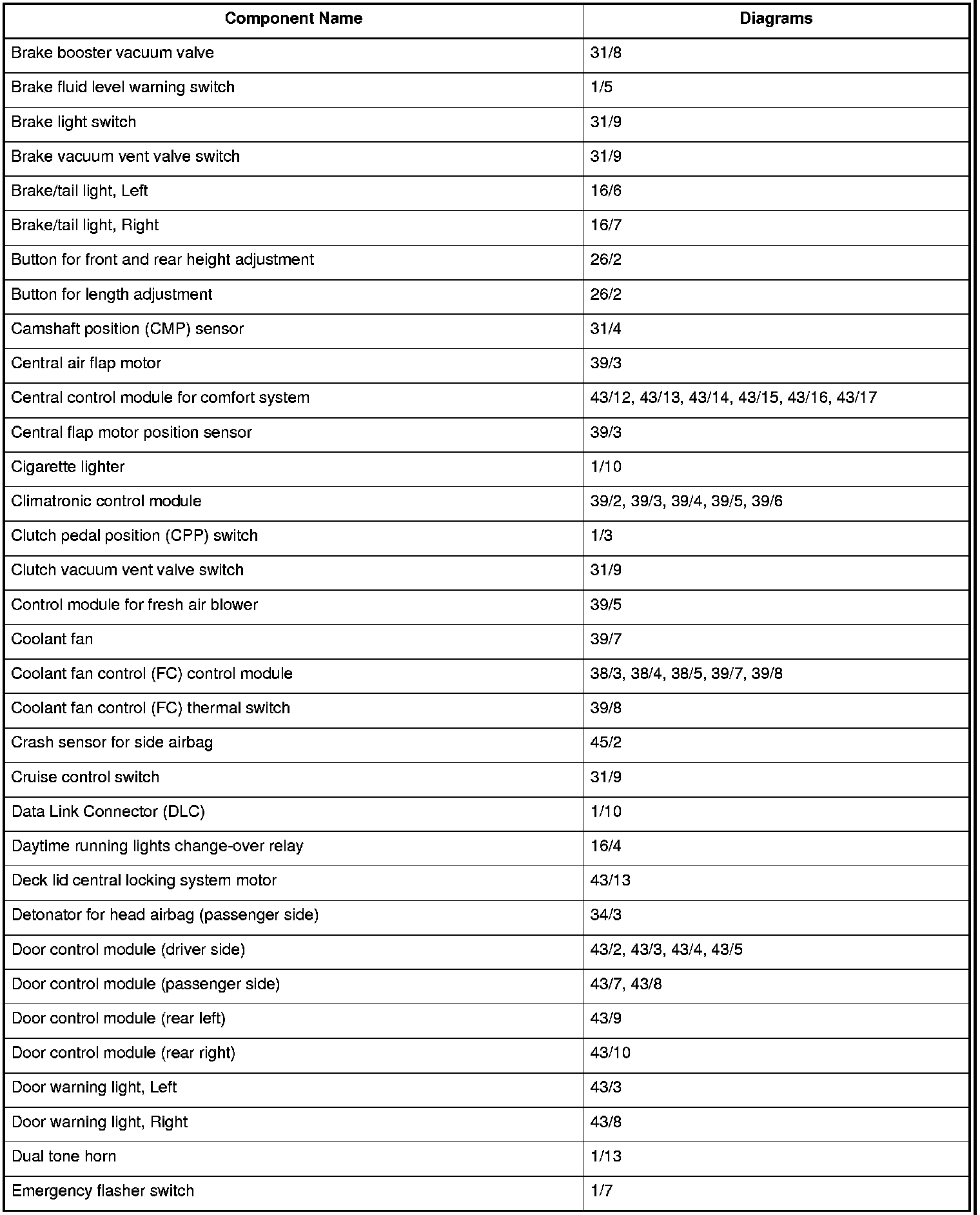 | Component Name | Diagrams |
|---|---|
| Brake booster vacuum valve | 31/8 |
| Brake fluid level warning switch | 1/5 |
| Brake light switch | 31/9 |
| Brake vacuum vent valve switch | 31/9 |
| Brake/tail light, Left | 16/6 |
| Brake/tail light, Right | 16/7 |
| Button for front and rear height adjustment | 26/2 |
| Button for length adjustment | 26/2 |
| Camshaft position (CMP) sensor | 31/4 |
| Central air flap motor | 39/3 |
| Central control module for comfort system | 43/12, 43/13, 43/14, 43/15, 43/16, 43/17 |
| Central flap motor position sensor | 39/3 |
| Cigarette lighter | 1/10 |
| Climatronic control module | 39/2, 39/3, 39/4, 39/5, 39/6 |
| Clutch pedal position (CPP) switch | 1/3 |
| Clutch vacuum vent valve switch | 31/9 |
| Control module for fresh air blower | 39/5 |
| Coolant fan | 39/7 |
| Coolant fan control (FC) control module | 38/3, 38/4, 38/5, 39/7, 39/8 |
| Coolant fan control (FC) thermal switch | 39/8 |
| Crash sensor for side airbag | 45/2 |
| Cruise control switch | 31/9 |
| Data Link Connector (DLC) | 1/10 |
| Daytime running lights change-over relay | 16/4 |
| Deck lid central locking system motor | 43/13 |
| Detonator for head airbag (passenger side) | 34/3 |
| Door control module (driver side) | 43/2, 43/3, 43/4, 43/5 |
| Door control module (passenger side) | 43/7, 43/8 |
| Door control module (rear left) | 43/9 |
| Door control module (rear right) | 43/10 |
| Door warning light, Left | 43/3 |
| Door warning light, Right | 43/8 |
| Dual tone horn | 1/13 |
| Emergency flasher switch | 1/7 |